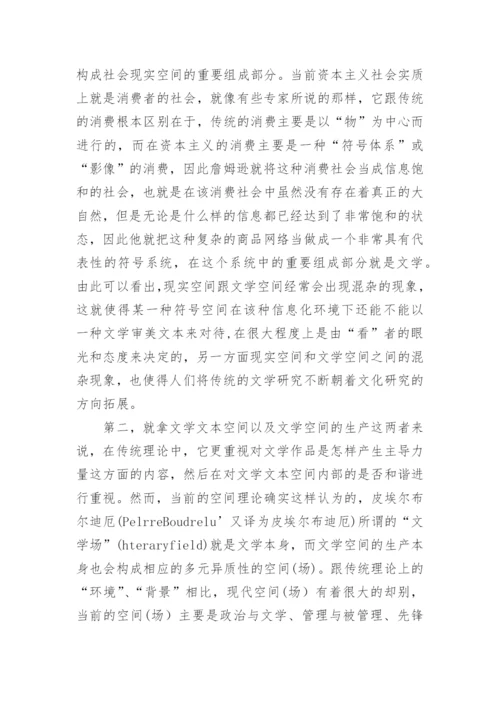 构成社会现实空间的重要组成部分。当前资本主义社会实质上就是消费者的社会，就像有些专家所说的那样，它跟传统的消费根本区别在于，传统的消费主要是以“物”为中心而进行的，而在资本主义的消费主要是一种“符号体系”或“影像”的消费，因此詹姆逊就将这种消费社会当成信息饱和的社会，也就是在该消费社会中虽然没有存在着真正的大自然，但是无论是什么样的信息都已经达到了非常饱和的状态，因此他就把这种复杂的商品网络当做成一个非常具有代表性的符号系统，在这个系统中的重要组成部分就是文学。由此可以看出,现实空间跟文学空间经常会出现混杂的现象，这就使得某一种符号空间在该种信息化环境下还能不能以一种文学审美文本来对待,在很大程度上是由“看”者的眼光和态度来决定的，另一方面现实空间和文学空间之间的混杂现象，也使得人们将传统的文学研究不断朝着文化研究的方向拓展。

第二，就拿文学文本空间以及文学空间的生产这两者来说，在传统理论中，它更重视对文学作品是怎样产生主导力量这方面的内容，然后在对文学文本空间内部的是否和谐进行重视。然而，当前的空间理论确实这样认为的，皮埃尔布尔迪厄(PelrreBoudrelu’又译为皮埃尔布迪厄)所谓的“文学场”(hteraryfield)就是文学本身，而文学空间的生产本身也会构成相应的多元异质性的空间(场)。跟传统理论上的“环境”、“背景”相比，现代空间(场)有着很大的却别，当前的空间(场）主要是政治与文学、管理与被管理、先锋